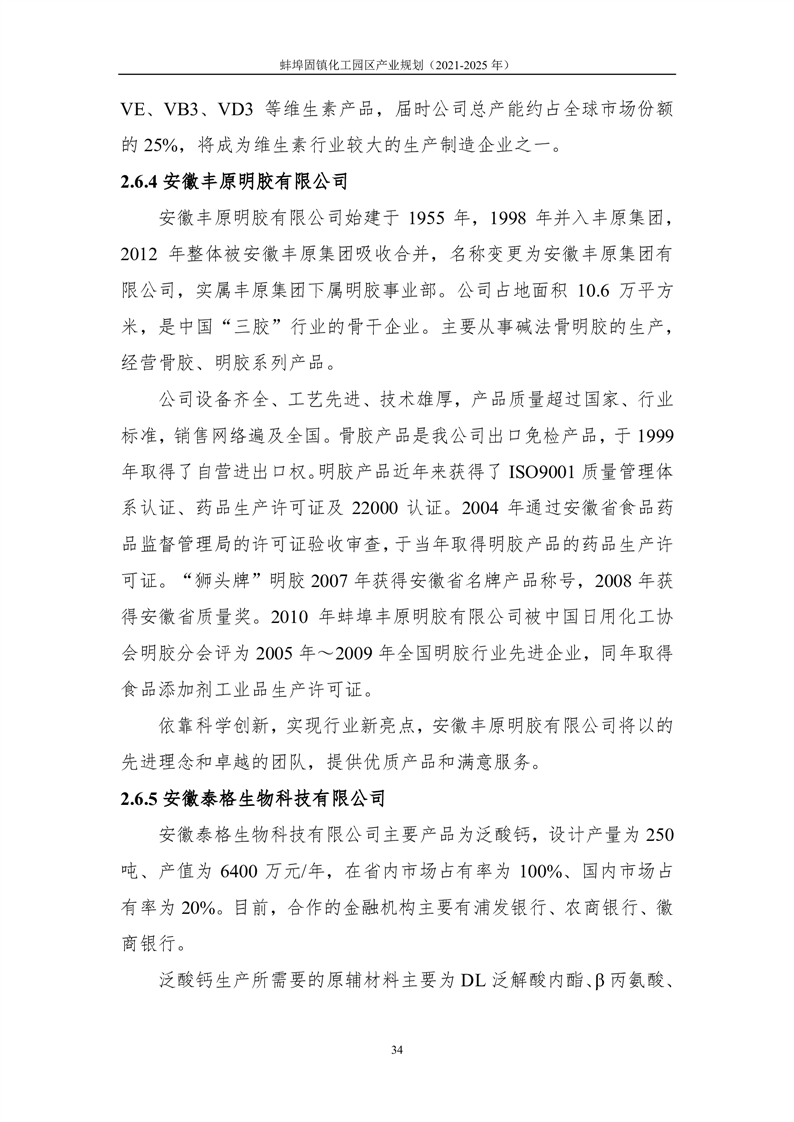 蚌埠固镇化工园区产业规划（2021-2025 年）

VE、VB3、VD3 等维生素产品，届时公司总产能约占全球市场份额的 25%，将成为维生素行业较大的生产制造企业之一。

2.6.4 安徽丰原明胶有限公司

安徽丰原明胶有限公司始建于 1955 年，1998 年并入丰原集团，2012 年整体被安徽丰原集团吸收合并，名称变更为安徽丰原集团有限公司，实属丰原集团下属明胶事业部。公司占地面积 10.6 万平方米，是中国“三胶”行业的骨干企业。主要从事碱法骨明胶的生产，经营骨胶、明胶系列产品。

公司设备齐全、工艺先进、技术雄厚，产品质量超过国家、行业标准，销售网络遍及全国。骨胶产品是我公司出口免检产品，于 1999 年取得了自营进出口权。明胶产品近年来获得了 ISO9001 质量管理体系认证、药品生产许可证及 22000 认证。2004 年通过安徽省食品药品监督管理局的许可证验收审查，于当年取得明胶产品的药品生产许可证。“狮头牌”明胶 2007 年获得安徽省名牌产品称号，2008 年获得安徽省质量奖。2010 年蚌埠丰原明胶有限公司被中国日用化工协会明胶分会评为 2005 年～2009 年全国明胶行业先进企业，同年取得食品添加剂工业品生产许可证。

依靠科学创新，实现行业新亮点，安徽丰原明胶有限公司将以的先进理念和卓越的团队，提供优质产品和满意服务。

2.6.5 安徽泰格生物科技有限公司

安徽泰格生物科技有限公司主要产品为泛酸钙，设计产量为 250 吨、产值为 6400 万元/年，在省内市场占有率为 100%、国内市场占有率为 20%。目前，合作的金融机构主要有浦发银行、农商银行、徽商银行。

泛酸钙生产所需要的原辅材料主要为 DL 泛解酸内酯、β 丙氨酸、

34